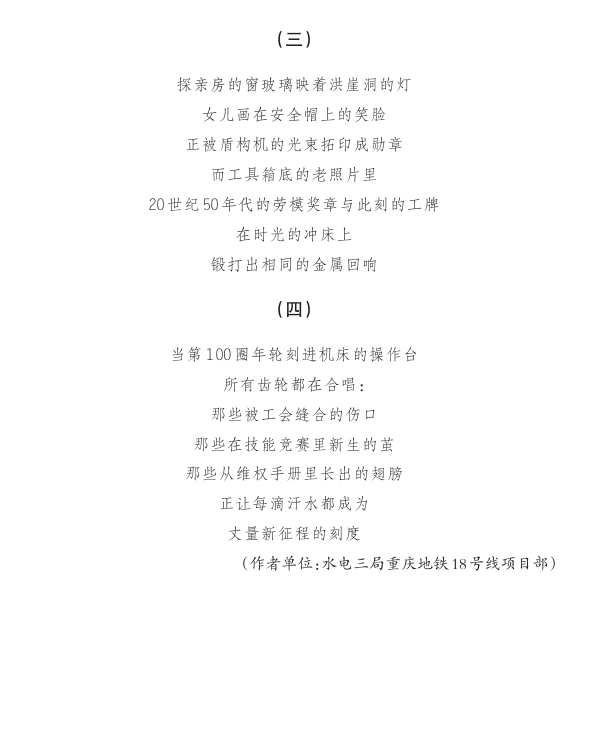 （三）

探亲房的窗玻璃映着洪崖洞的灯
女儿画在安全帽上的笑脸
正被盾构机的光束拓印成勋章
而工具箱底的老照片里
20世纪50年代的劳模奖章与此刻的工牌
在时光的冲床上
锻打出相同的金属回响

（四）

当第100圈年轮刻进机床的操作台
所有齿轮都在合唱：
那些被工会缝合的伤口
那些在技能竞赛里新生的茧
那些从维权手册里长出的翅膀
正让每滴汗水都成为
丈量新征程的刻度

（作者单位：水电三局重庆地铁18号线项目部）